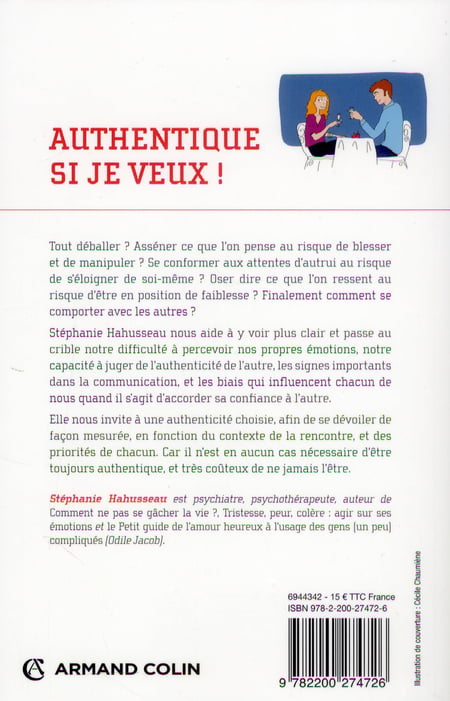 AUTHENTIQUE SI JE VEUX !

Tout déballer ? Asséner ce que l'on pense au risque de blesser et de manipuler ? Se conformer aux attentes d'autrui au risque de s'éloigner de soi-même ? Oser dire ce que l'on ressent au risque d'être en position de faiblesse ? Finalement comment se comporter avec les autres ?

Stéphanie Hahusseau nous aide à y voir plus clair et passe au crible notre difficulté à percevoir nos propres émotions, notre capacité à juger de l'authenticité de l'autre, les signes importants dans la communication, et les biais qui influencent chacun de nous quand il s'agit d'accorder sa confiance à l'autre.

Elle nous invite à une authenticité choisie, afin de se dévoiler de façon mesurée, en fonction du contexte de la rencontre, et des priorités de chacun. Car il n'est en aucun cas nécessaire d'être toujours authentique, et très coûteux de ne jamais l'être.

Stéphanie Hahusseau est psychiatre, psychothérapeute, auteur de Comment ne pas se gâcher la vie ?, Tristesse, peur, colère : agir sur ses émotions et le Petit guide de l'amour heureux à l'usage des gens (un peu) compliqués (Odile Jacob).

6944342 - 15 € TTC France
ISBN 978-2-200-27472-6

9 782200 274726

Illustration de couverture : Cécile Chaumière

ARMAND COLIN